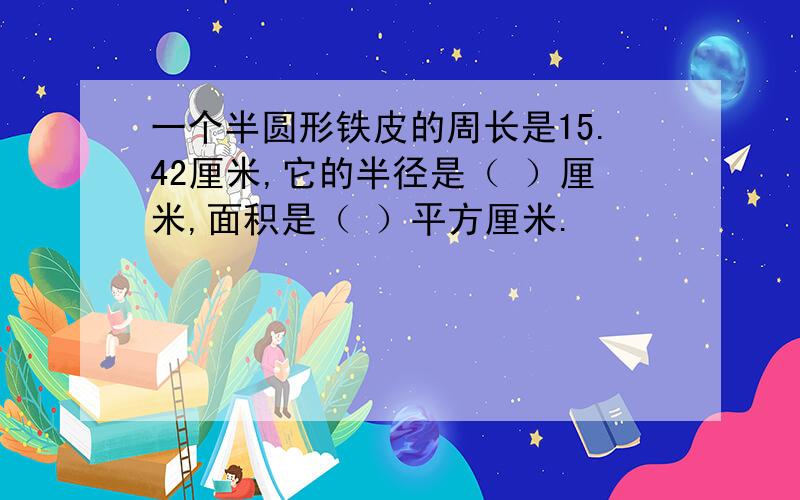 一个半圆形铁皮的周长是15.42厘米,它的半径是（ ）厘米,面积是（ ）平方厘米.